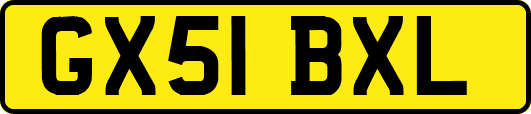 GX51 BXL